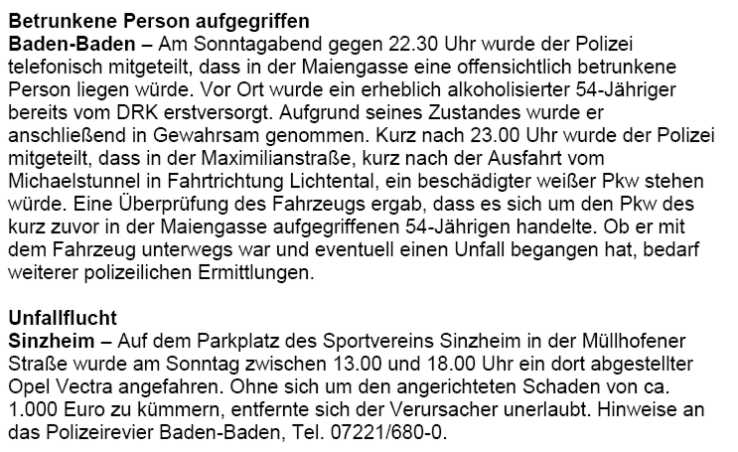 Betrunkene Person aufgegriffen
Baden-Baden – Am Sonntagabend gegen 22.30 Uhr wurde der Polizei telefonisch mitgeteilt, dass in der Maiengasse eine offensichtlich betrunkene Person liegen würde. Vor Ort wurde ein erheblich alkoholisierter 54-Jähriger bereits vom DRK erstversorgt. Aufgrund seines Zustandes wurde er anschließend in Gewahrsam genommen. Kurz nach 23.00 Uhr wurde der Polizei mitgeteilt, dass in der Maximilianstraße, kurz nach der Ausfahrt vom Michaelstunnel in Fahrtrichtung Lichtental, ein beschädigter weißer Pkw stehen würde. Eine Überprüfung des Fahrzeugs ergab, dass es sich um den Pkw des kurz zuvor in der Maiengasse aufgegriffenen 54-Jährigen handelte. Ob er mit dem Fahrzeug unterwegs war und eventuell einen Unfall begangen hat, bedarf weiterer polizeilichen Ermittlungen.

Unfallflucht
Sinzheim – Auf dem Parkplatz des Sportvereins Sinzheim in der Müllhofener Straße wurde am Sonntag zwischen 13.00 und 18.00 Uhr ein dort abgestellter Opel Vectra angefahren. Ohne sich um den angerichteten Schaden von ca. 1.000 Euro zu kümmern, entfernte sich der Verursacher unerlaubt. Hinweise an das Polizeirevier Baden-Baden, Tel. 07221/680-0.